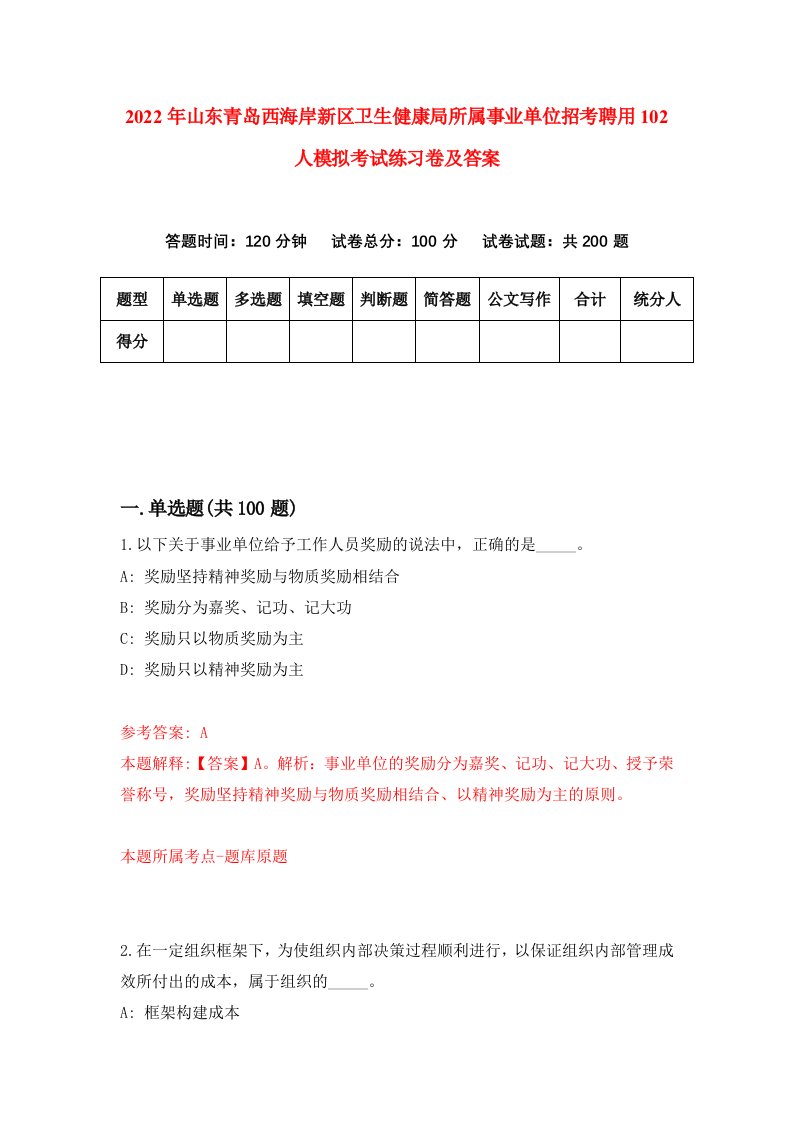 2022年山东青岛西海岸新区卫生健康局所属事业单位招考聘用102人模拟考试练习卷及答案

答题时间：120分钟　试卷总分：100分　试卷试题：共200题

| 题型 | 单选题 | 多选题 | 填空题 | 判断题 | 简答题 | 公文写作 | 合计 | 统分人 |
|---|---|---|---|---|---|---|---|---|
| 得分 | | | | | | | | |

一.单选题(共100题)

1.以下关于事业单位给予工作人员奖励的说法中，正确的是_____。
A: 奖励坚持精神奖励与物质奖励相结合
B: 奖励分为嘉奖、记功、记大功
C: 奖励只以物质奖励为主
D: 奖励只以精神奖励为主

参考答案: A
本题解释:【答案】A。解析：事业单位的奖励分为嘉奖、记功、记大功、授予荣誉称号，奖励坚持精神奖励与物质奖励相结合、以精神奖励为主的原则。

本题所属考点-题库原题

2.在一定组织框架下，为使组织内部决策过程顺利进行，以保证组织内部管理成效所付出的成本，属于组织的_____。
A: 框架构建成本